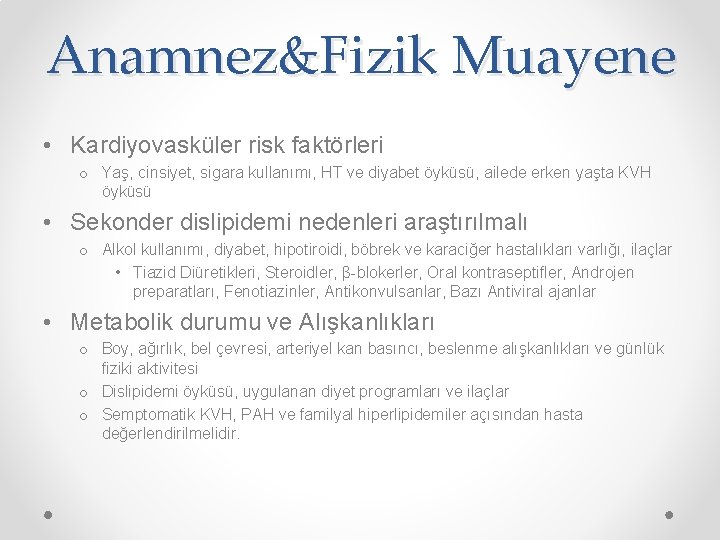 Anamnez&Fizik Muayene

• Kardiyovasküler risk faktörleri
  o Yaş, cinsiyet, sigara kullanımı, HT ve diyabet öyküsü, ailede erken yaşta KVH öyküsü

• Sekonder dislipidemi nedenleri araştırılmalı
  o Alkol kullanımı, diyabet, hipotiroidi, böbrek ve karaciğer hastalıkları varlığı, ilaçlar
    • Tiazid Diüretikleri, Steroidler, β-blokerler, Oral kontraseptifler, Androjen preparatları, Fenotiazinler, Antikonvulsanlar, Bazı Antiviral ajanlar

• Metabolik durumu ve Alışkanlıkları
  o Boy, ağırlık, bel çevresi, arteriyel kan basıncı, beslenme alışkanlıkları ve günlük fiziki aktivitesi
  o Dislipidemi öyküsü, uygulanan diyet programları ve ilaçlar
  o Semptomatik KVH, PAH ve familyal hiperlipidemiler açısından hasta değerlendirilmelidir.